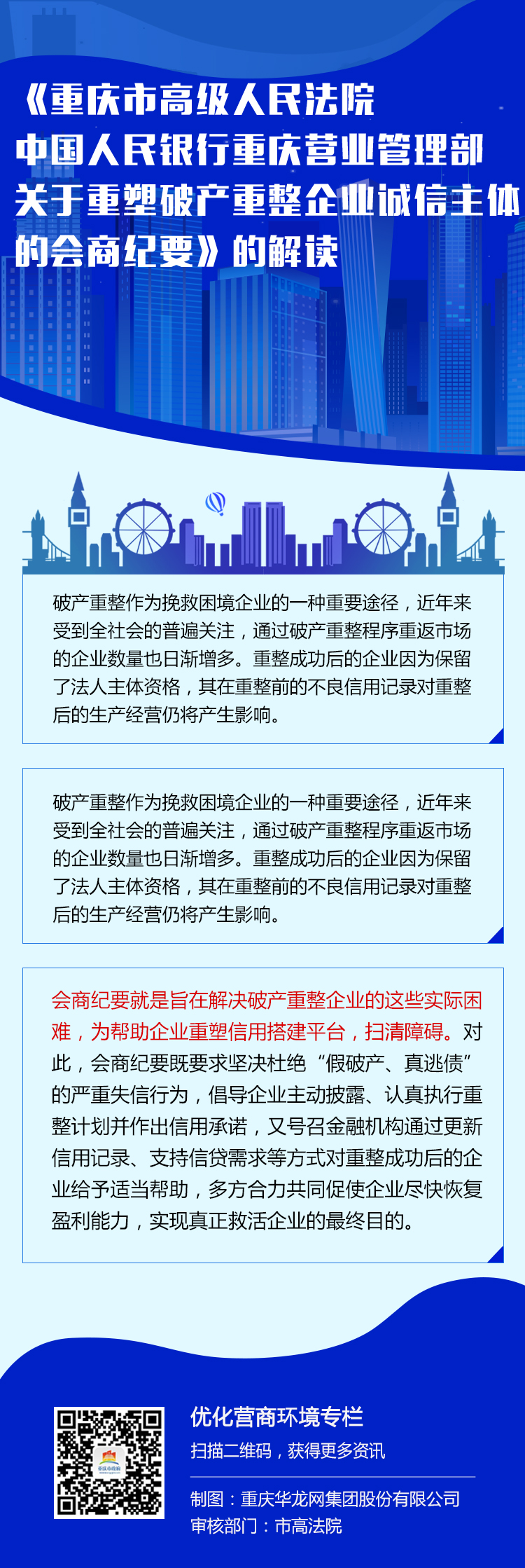 《重庆市高级人民法院 中国人民银行重庆营业管理部 关于重塑破产重整企业诚信主体的会商纪要》的解读

破产重整作为挽救困境企业的一种重要途径，近年来受到全社会的普遍关注，通过破产重整程序重返市场的企业数量也日渐增多。重整成功后的企业因为保留了法人主体资格，其在重整前的不良信用记录对重整后的生产经营仍将产生影响。

破产重整作为挽救困境企业的一种重要途径，近年来受到全社会的普遍关注，通过破产重整程序重返市场的企业数量也日渐增多。重整成功后的企业因为保留了法人主体资格，其在重整前的不良信用记录对重整后的生产经营仍将产生影响。

会商纪要就是旨在解决破产重整企业的这些实际困难，为帮助企业重塑信用搭建平台，扫清障碍。对此，会商纪要既要求坚决杜绝“假破产、真逃债”的严重失信行为，倡导企业主动披露、认真执行重整计划并作出信用承诺，又号召金融机构通过更新信用记录、支持信贷需求等方式对重整成功后的企业给予适当帮助，多方合力共同促使企业尽快恢复盈利能力，实现真正救活企业的最终目的。

优化营商环境专栏
扫描二维码，获得更多资讯
制图：重庆华龙网集团股份有限公司
审核部门：市高法院